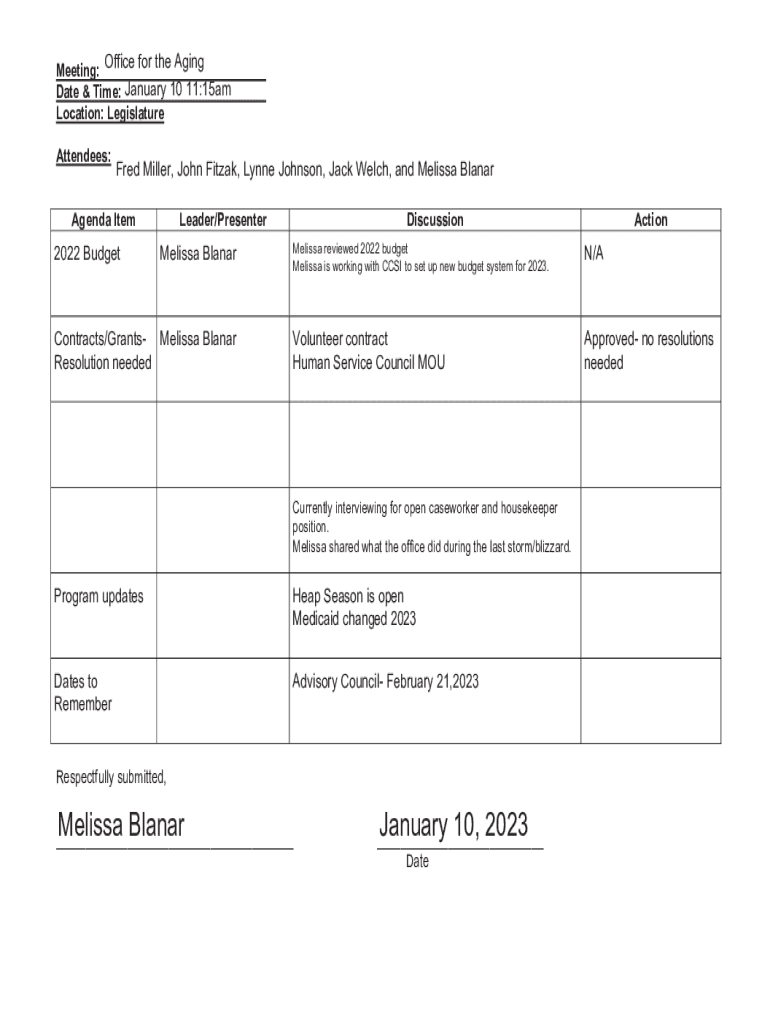 Meeting: Office for the Aging
Date & Time: January 10 11:15am
Location: Legislature

Attendees: Fred Miller, John Fitzak, Lynne Johnson, Jack Welch, and Melissa Blanar

| Agenda Item | Leader/Presenter | Discussion | Action |
|---|---|---|---|
| 2022 Budget | Melissa Blanar | Melissa reviewed 2022 budget Melissa is working with CCSI to set up new budget system for 2023. | N/A |
| Contracts/Grants- Resolution needed | Melissa Blanar | Volunteer contract Human Service Council MOU | Approved- no resolutions needed |
| | | | |
| | | Currently interviewing for open caseworker and housekeeper position. Melissa shared what the office did during the last storm/blizzard. | |
| Program updates | | Heap Season is open Medicaid changed 2023 | |
| Dates to Remember | | Advisory Council- February 21,2023 | |

Respectfully submitted,

Melissa Blanar

January 10, 2023
Date